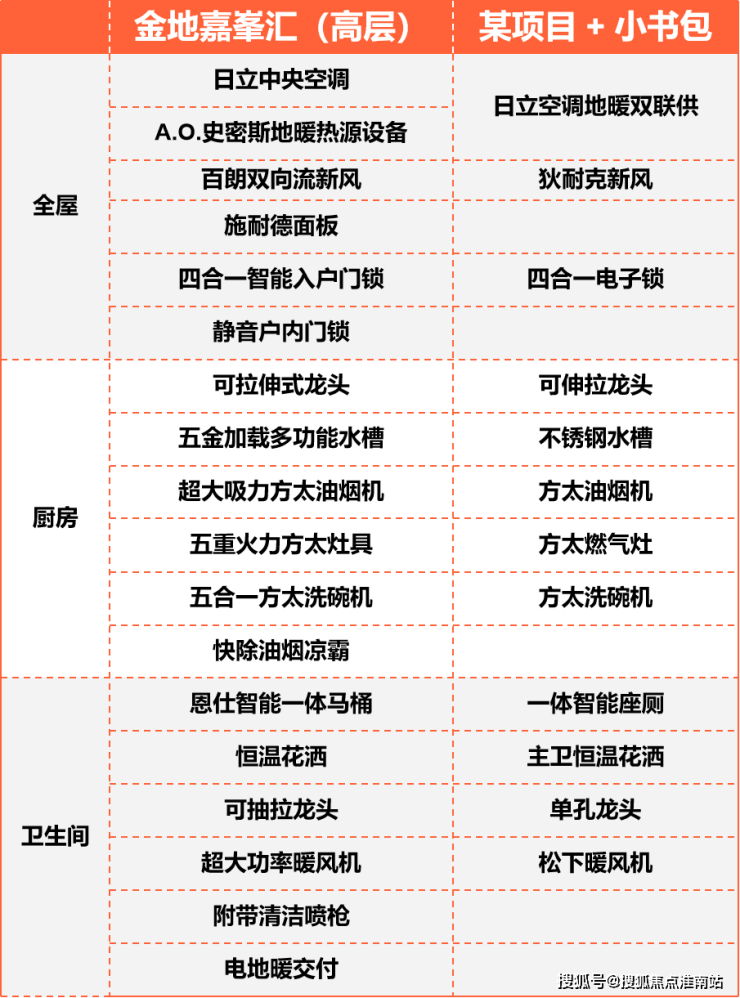 |  | 金地嘉峯汇（高层） | 某项目 + 小书包 |
|---|---|---|
| 全屋 | 日立中央空调 | 日立空调地暖双联供 |
|  | A.O.史密斯地暖热源设备 |  |
|  | 百朗双向流新风 | 狄耐克新风 |
|  | 施耐德面板 |  |
|  | 四合一智能入户门锁 | 四合一电子锁 |
|  | 静音户内门锁 |  |
| 厨房 | 可拉伸式龙头 | 可伸拉龙头 |
|  | 五金加载多功能水槽 | 不锈钢水槽 |
|  | 超大吸力方太油烟机 | 方太油烟机 |
|  | 五重火力方太灶具 | 方太燃气灶 |
|  | 五合一方太洗碗机 | 方太洗碗机 |
|  | 快除油烟凉霸 |  |
| 卫生间 | 恩仕智能一体马桶 | 一体智能座厕 |
|  | 恒温花洒 | 主卫恒温花洒 |
|  | 可抽拉龙头 | 单孔龙头 |
|  | 超大功率暖风机 | 松下暖风机 |
|  | 附带清洁喷枪 |  |
|  | 电地暖交付 |  |

搜狐号@搜狐焦点淮南站